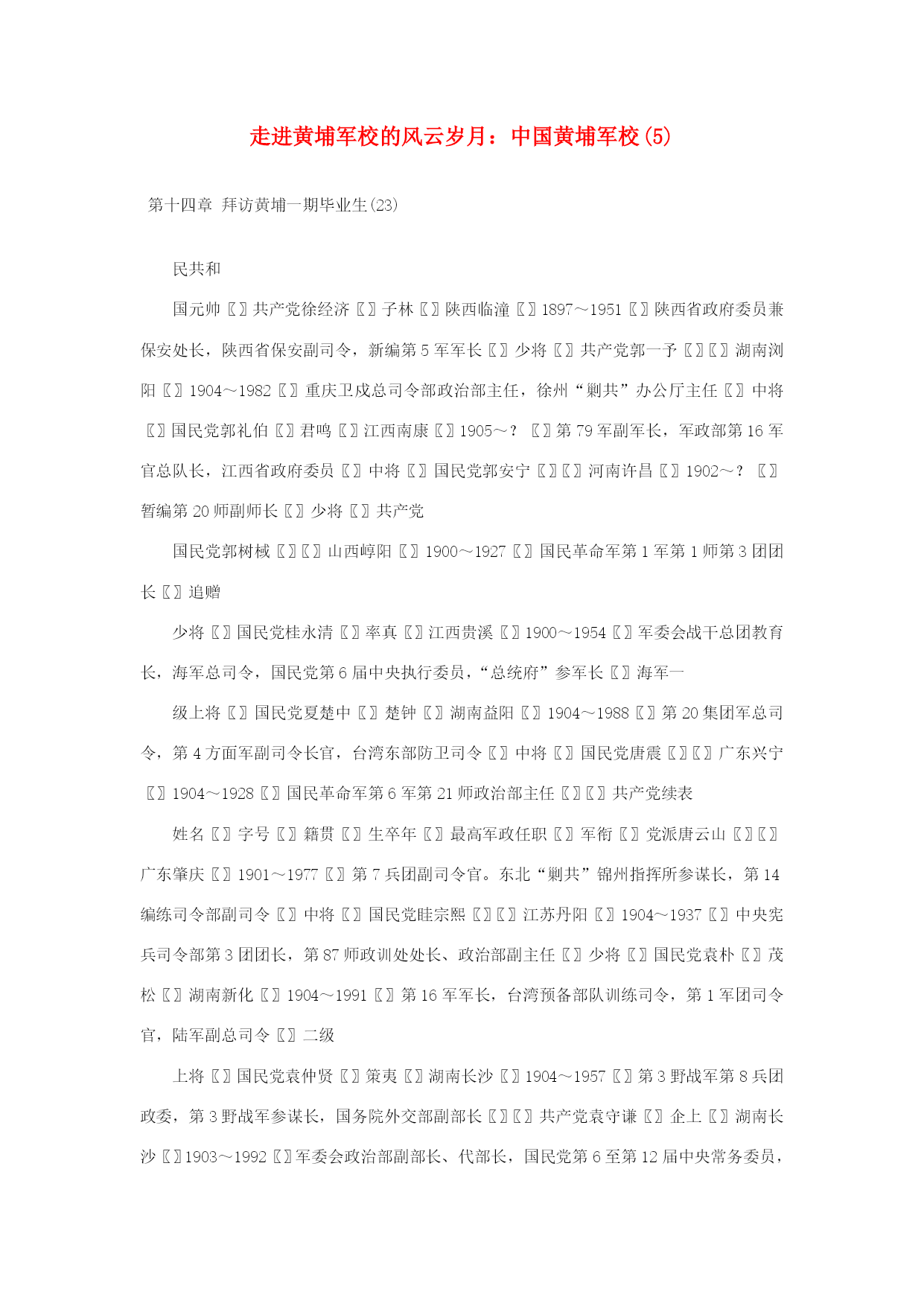 走进黄埔军校的风云岁月：中国黄埔军校(5)

第十四章 拜访黄埔一期毕业生(23)

民共和

国元帅〖〗共产党徐经济〖〗子林〖〗陕西临潼〖〗1897～1951〖〗陕西省政府委员兼保安处长，陕西省保安副司令，新编第5军军长〖〗少将〖〗共产党郭一予〖〗〖〗湖南浏阳〖〗1904～1982〖〗重庆卫戍总司令部政治部主任，徐州“剿共”办公厅主任〖〗中将〖〗国民党郭礼伯〖〗君鸣〖〗江西南康〖〗1905～？〖〗第79军副军长，军政部第16军官总队长，江西省政府委员〖〗中将〖〗国民党郭安宁〖〗〖〗河南许昌〖〗1902～？〖〗暂编第20师副师长〖〗少将〖〗共产党

国民党郭树棫〖〗〖〗山西崞阳〖〗1900～1927〖〗国民革命军第1军第1师第3团团长〖〗追赠

少将〖〗国民党桂永清〖〗率真〖〗江西贵溪〖〗1900～1954〖〗军委会战干总团教育长，海军总司令，国民党第6届中央执行委员，“总统府”参军长〖〗海军一

级上将〖〗国民党夏楚中〖〗楚钟〖〗湖南益阳〖〗1904～1988〖〗第20集团军总司令，第4方面军副司令长官，台湾东部防卫司令〖〗中将〖〗国民党唐震〖〗〖〗广东兴宁〖〗1904～1928〖〗国民革命军第6军第21师政治部主任〖〗〖〗共产党续表

姓名〖〗字号〖〗籍贯〖〗生卒年〖〗最高军政任职〖〗军衔〖〗党派唐云山〖〗〖〗广东肇庆〖〗1901～1977〖〗第7兵团副司令官。东北“剿共”锦州指挥所参谋长，第14编练司令部副司令〖〗中将〖〗国民党眭宗熙〖〗〖〗江苏丹阳〖〗1904～1937〖〗中央宪兵司令部第3团团长，第87师政训处处长、政治部副主任〖〗少将〖〗国民党袁朴〖〗茂松〖〗湖南新化〖〗1904～1991〖〗第16军军长，台湾预备部队训练司令，第1军团司令官，陆军副总司令〖〗二级

上将〖〗国民党袁仲贤〖〗策夷〖〗湖南长沙〖〗1904～1957〖〗第3野战军第8兵团政委，第3野战军参谋长，国务院外交部副部长〖〗〖〗共产党袁守谦〖〗企上〖〗湖南长沙〖〗1903～1992〖〗军委会政治部副部长、代部长，国民党第6至第12届中央常务委员，